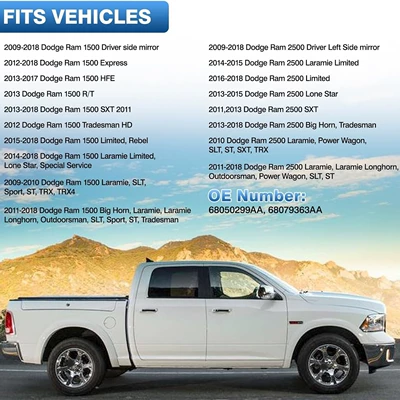 FITS VEHICLES

2009-2018 Dodge Ram 1500 Driver side mirror

2012-2018 Dodge Ram 1500 Express

2013-2017 Dodge Ram 1500 HFE

2013 Dodge Ram 1500 R/T

2013-2018 Dodge Ram 1500 SXT 2011

2012 Dodge Ram 1500 Tradesman HD

2015-2018 Dodge Ram 1500 Limited, Rebel

2014-2018 Dodge Ram 1500 Laramie Limited, Lone Star, Special Service

2009-2010 Dodge Ram 1500 Laramie, SLT, Sport, ST, TRX, TRX4

2011-2018 Dodge Ram 1500 Big Horn, Laramie, Laramie Longhorn, Outdoorsman, SLT, Sport, ST, Tradesman

2009-2018 Dodge Ram 2500 Driver Left Side mirror

2014-2015 Dodge Ram 2500 Laramie Limited

2016-2018 Dodge Ram 2500 Limited

2013-2015 Dodge Ram 2500 Lone Star

2011,2013 Dodge Ram 2500 SXT

2013-2018 Dodge Ram 2500 Big Horn, Tradesman

2010 Dodge Ram 2500 Laramie, Power Wagon, SLT, ST, SXT, TRX

2011-2018 Dodge Ram 2500 Laramie, Laramie Longhorn, Outdoorsman, Power Wagon, SLT, ST

OE Number:
68050299AA, 68079363AA